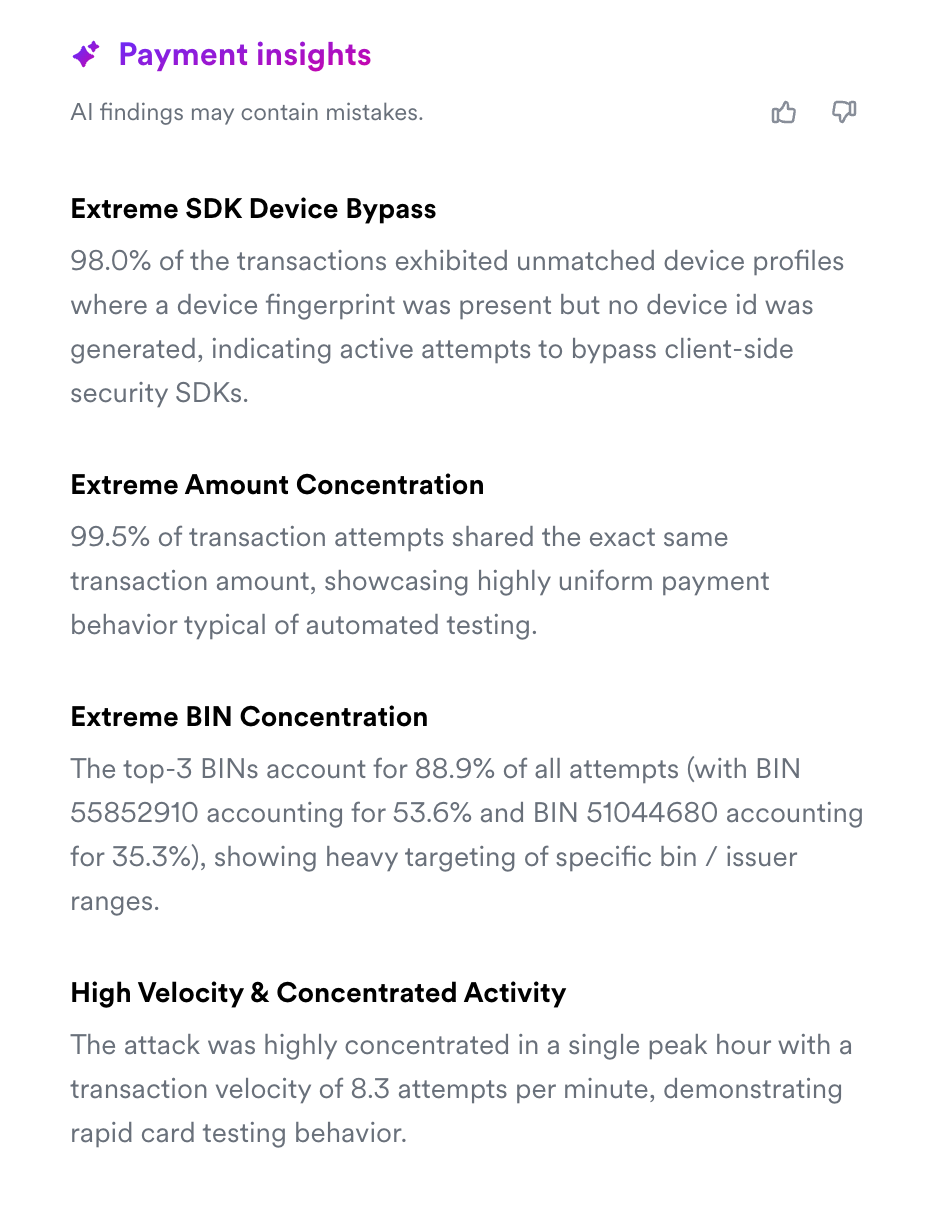 Payment insights

AI findings may contain mistakes.

Extreme SDK Device Bypass

98.0% of the transactions exhibited unmatched device profiles where a device fingerprint was present but no device id was generated, indicating active attempts to bypass client-side security SDKs.

Extreme Amount Concentration

99.5% of transaction attempts shared the exact same transaction amount, showcasing highly uniform payment behavior typical of automated testing.

Extreme BIN Concentration

The top-3 BINs account for 88.9% of all attempts (with BIN 55852910 accounting for 53.6% and BIN 51044680 accounting for 35.3%), showing heavy targeting of specific bin / issuer ranges.

High Velocity & Concentrated Activity

The attack was highly concentrated in a single peak hour with a transaction velocity of 8.3 attempts per minute, demonstrating rapid card testing behavior.